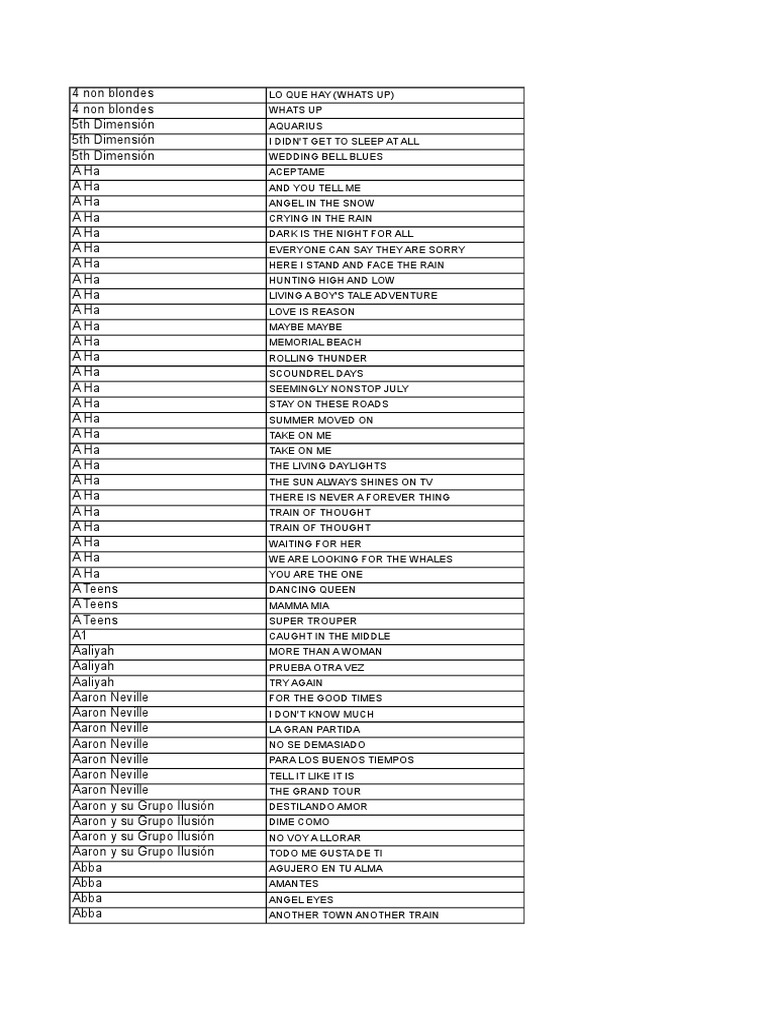 | 4 non blondes | LO QUE HAY (WHATS UP) |
|---|---|
| 4 non blondes | WHATS UP |
| 5th Dimensión | AQUARIUS |
| 5th Dimensión | I DIDN'T GET TO SLEEP AT ALL |
| 5th Dimensión | WEDDING BELL BLUES |
| A Ha | ACEPTAME |
| A Ha | AND YOU TELL ME |
| A Ha | ANGEL IN THE SNOW |
| A Ha | CRYING IN THE RAIN |
| A Ha | DARK IS THE NIGHT FOR ALL |
| A Ha | EVERYONE CAN SAY THEY ARE SORRY |
| A Ha | HERE I STAND AND FACE THE RAIN |
| A Ha | HUNTING HIGH AND LOW |
| A Ha | LIVING A BOY'S TALE ADVENTURE |
| A Ha | LOVE IS REASON |
| A Ha | MAYBE MAYBE |
| A Ha | MEMORIAL BEACH |
| A Ha | ROLLING THUNDER |
| A Ha | SCOUNDREL DAYS |
| A Ha | SEEMINGLY NONSTOP JULY |
| A Ha | STAY ON THESE ROADS |
| A Ha | SUMMER MOVED ON |
| A Ha | TAKE ON ME |
| A Ha | TAKE ON ME |
| A Ha | THE LIVING DAYLIGHTS |
| A Ha | THE SUN ALWAYS SHINES ON TV |
| A Ha | THERE IS NEVER A FOREVER THING |
| A Ha | TRAIN OF THOUGHT |
| A Ha | TRAIN OF THOUGHT |
| A Ha | WAITING FOR HER |
| A Ha | WE ARE LOOKING FOR THE WHALES |
| A Ha | YOU ARE THE ONE |
| A Teens | DANCING QUEEN |
| A Teens | MAMMA MIA |
| A Teens | SUPER TROUPER |
| A1 | CAUGHT IN THE MIDDLE |
| Aaliyah | MORE THAN A WOMAN |
| Aaliyah | PRUEBA OTRA VEZ |
| Aaliyah | TRY AGAIN |
| Aaron Neville | FOR THE GOOD TIMES |
| Aaron Neville | I DON'T KNOW MUCH |
| Aaron Neville | LA GRAN PARTIDA |
| Aaron Neville | NO SE DEMASIADO |
| Aaron Neville | PARA LOS BUENOS TIEMPOS |
| Aaron Neville | TELL IT LIKE IT IS |
| Aaron Neville | THE GRAND TOUR |
| Aaron y su Grupo Ilusión | DESTILANDO AMOR |
| Aaron y su Grupo Ilusión | DIME COMO |
| Aaron y su Grupo Ilusión | NO VOY A LLORAR |
| Aaron y su Grupo Ilusión | TODO ME GUSTA DE TI |
| Abba | AGUJERO EN TU ALMA |
| Abba | AMANTES |
| Abba | ANGEL EYES |
| Abba | ANOTHER TOWN ANOTHER TRAIN |